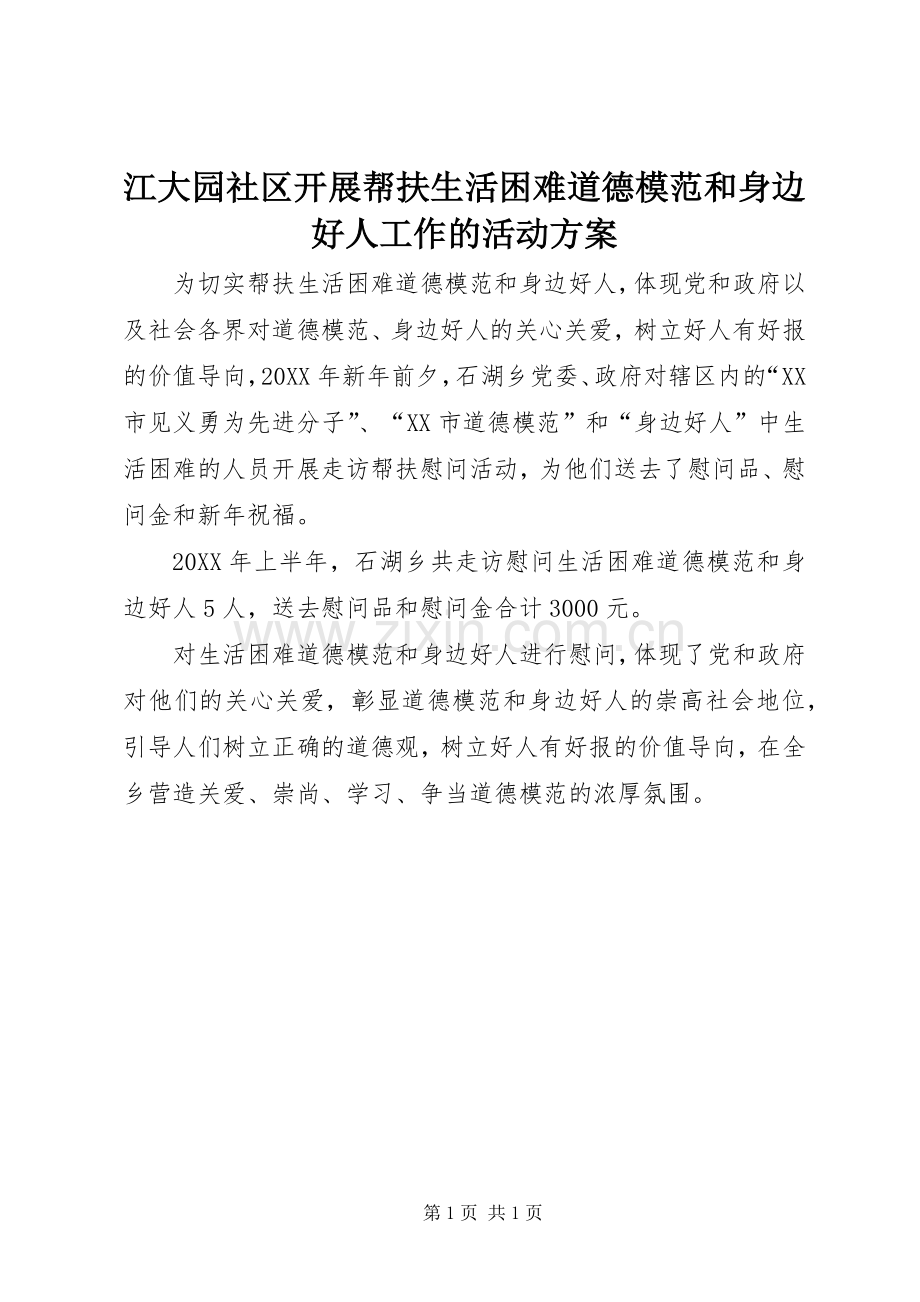 江大园社区开展帮扶生活困难道德模范和身边好人工作的活动方案

为切实帮扶生活困难道德模范和身边好人，体现党和政府以及社会各界对道德模范、身边好人的关心关爱，树立好人有好报的价值导向，20XX 年新年前夕，石湖乡党委、政府对辖区内的“XX 市见义勇为先进分子”、“XX 市道德模范”和“身边好人”中生活困难的人员开展走访帮扶慰问活动，为他们送去了慰问品、慰问金和新年祝福。

20XX 年上半年，石湖乡共走访慰问生活困难道德模范和身边好人 5 人，送去慰问品和慰问金合计 3000 元。

www.zixin.com.cn

对生活困难道德模范和身边好人进行慰问，体现了党和政府对他们的关心关爱，彰显道德模范和身边好人的崇高社会地位，引导人们树立正确的道德观，树立好人有好报的价值导向，在全乡营造关爱、崇尚、学习、争当道德模范的浓厚氛围。

第 1 页 共 1 页